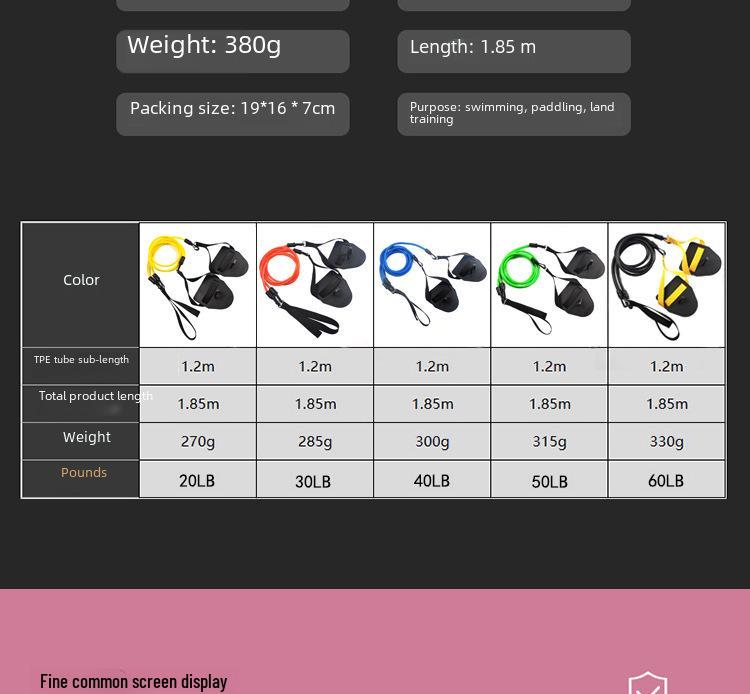 Weight: 380g

Length: 1.85 m

Packing size: 19*16 * 7cm

Purpose: swimming, paddling, land training

| Color | | | | | |
|---|---|---|---|---|---|
| TPE tube sub-length | 1.2m | 1.2m | 1.2m | 1.2m | 1.2m |
| Total product length | 1.85m | 1.85m | 1.85m | 1.85m | 1.85m |
| Weight | 270g | 285g | 300g | 315g | 330g |
| Pounds | 20LB | 30LB | 40LB | 50LB | 60LB |

Fine common screen display